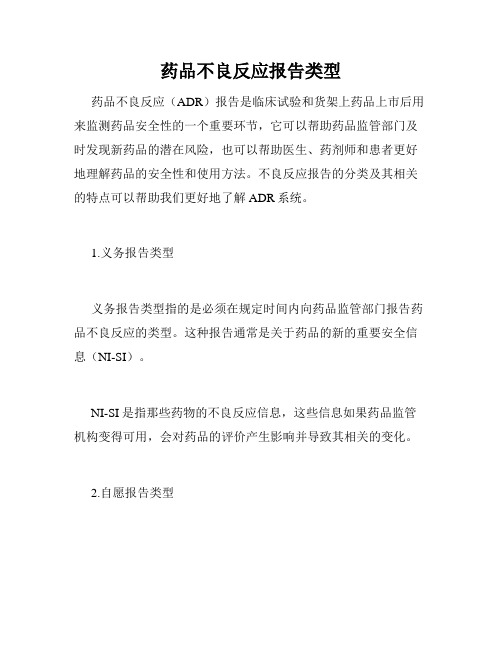 药品不良反应报告类型

药品不良反应（ADR）报告是临床试验和货架上药品上市后用来监测药品安全性的一个重要环节，它可以帮助药品监管部门及时发现新药品的潜在风险，也可以帮助医生、药剂师和患者更好地理解药品的安全性和使用方法。不良反应报告的分类及其相关的特点可以帮助我们更好地了解 ADR 系统。

1.义务报告类型

义务报告类型指的是必须在规定时间内向药品监管部门报告药品不良反应的类型。这种报告通常是关于药品的新的重要安全信息（NI-SI）。

NI-SI 是指那些药物的不良反应信息，这些信息如果药品监管机构变得可用，会对药品的评价产生影响并导致其相关的变化。

2.自愿报告类型